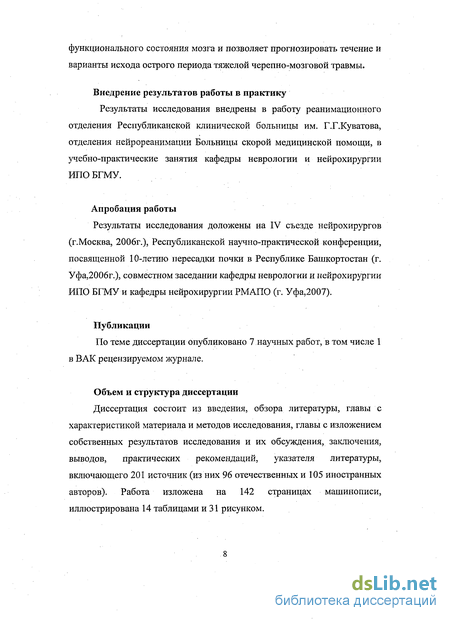 функционального состояния мозга и позволяет прогнозировать течение и варианты исхода острого периода тяжелой черепно-мозговой травмы.

Внедрение результатов работы в практику

Результаты исследования внедрены в работу реанимационного отделения Республиканской клинической больницы им. Г.Г.Куватова, отделения нейрореанимации Больницы скорой медицинской помощи, в учебно-практические занятия кафедры неврологии и нейрохирургии ИПО БГМУ.

Апробация работы

Результаты исследования доложены на IV съезде нейрохирургов (г.Москва, 2006г.), Республиканской научно-практической конференции, посвященной 10-летию пересадки почки в Республике Башкортостан (г. Уфа,2006г.), совместном заседании кафедры неврологии и нейрохирургии ИПО БГМУ и кафедры нейрохирургии РМАПО (г. Уфа,2007).

Публикации

По теме диссертации опубликовано 7 научных работ, в том числе 1 в ВАК рецензируемом журнале.

Объем и структура диссертации

Диссертация состоит из введения, обзора литературы, главы с характеристикой материала и методов исследования, главы с изложением собственных результатов исследования и их обсуждения, заключения, выводов, практических рекомендаций, указателя литературы, включающего 201 источник (из них 96 отечественных и 105 иностранных авторов). Работа изложена на 142 страницах машинописи, иллюстрирована 14 таблицами и 31 рисунком.

8

dsLib.net
библиотека диссертаций